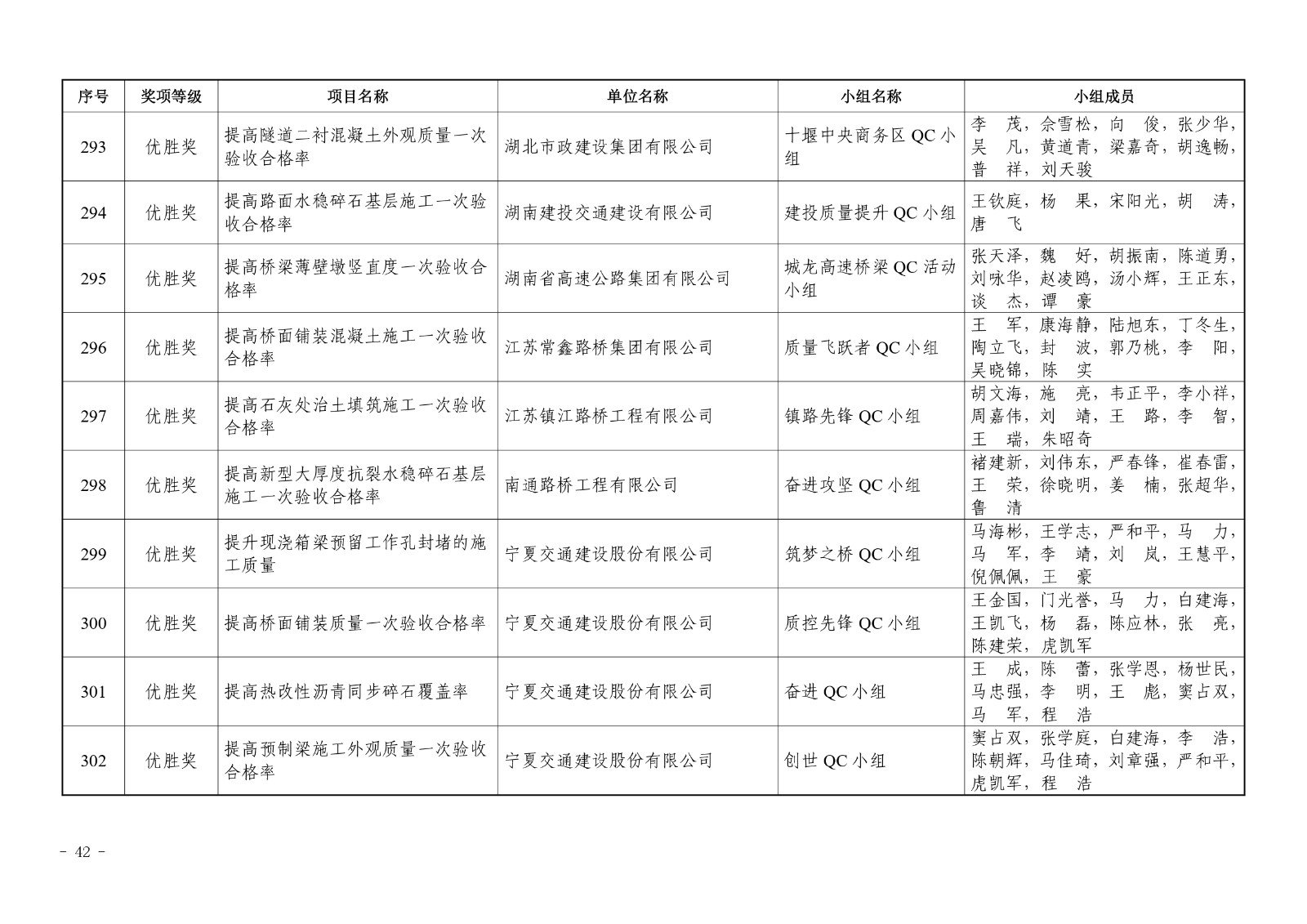 | 序号 | 奖项等级 | 项目名称 | 单位名称 | 小组名称 | 小组成员 |
|---|---|---|---|---|---|
| 293 | 优胜奖 | 提高隧道二衬混凝土外观质量一次验收合格率 | 湖北市政建设集团有限公司 | 十堰中央商务区 QC 小组 | 李　茂，佘雪松，向　俊，张少华，吴　凡，黄道青，梁嘉奇，胡逸畅，普　祥，刘天骏 |
| 294 | 优胜奖 | 提高路面水稳碎石基层施工一次验收合格率 | 湖南建投交通建设有限公司 | 建投质量提升 QC 小组 | 王钦庭，杨　果，宋阳光，胡　涛，唐　飞 |
| 295 | 优胜奖 | 提高桥梁薄壁墩竖直度一次验收合格率 | 湖南省高速公路集团有限公司 | 城龙高速桥梁 QC 活动小组 | 张天泽，魏　好，胡振南，陈道勇，刘咏华，赵凌鸥，汤小辉，王正东，谈　杰，谭　豪 |
| 296 | 优胜奖 | 提高桥面铺装混凝土施工一次验收合格率 | 江苏常鑫路桥集团有限公司 | 质量飞跃者 QC 小组 | 王　军，康海静，陆旭东，丁冬生，陶立飞，封　波，郭乃桃，李　阳，吴晓锦，陈　实 |
| 297 | 优胜奖 | 提高石灰处治土填筑施工一次验收合格率 | 江苏镇江路桥工程有限公司 | 镇路先锋 QC 小组 | 胡文海，施　亮，韦正平，李小祥，周嘉伟，刘　靖，王　路，李　智，王　瑞，朱昭奇 |
| 298 | 优胜奖 | 提高新型大厚度抗裂水稳碎石基层施工一次验收合格率 | 南通路桥工程有限公司 | 奋进攻坚 QC 小组 | 褚建新，刘伟东，严春锋，崔春雷，王　荣，徐晓明，姜　楠，张超华，鲁　清 |
| 299 | 优胜奖 | 提升现浇箱梁预留工作孔封堵的施工质量 | 宁夏交通建设股份有限公司 | 筑梦之桥 QC 小组 | 马海彬，王学志，严和平，马　力，马　军，李　靖，刘　岚，王慧平，倪佩佩，王　豪 |
| 300 | 优胜奖 | 提高桥面铺装质量一次验收合格率 | 宁夏交通建设股份有限公司 | 质控先锋 QC 小组 | 王金国，门光誉，马　力，白建海，王凯飞，杨　磊，陈应林，张　亮，陈建荣，虎凯军 |
| 301 | 优胜奖 | 提高热改性沥青同步碎石覆盖率 | 宁夏交通建设股份有限公司 | 奋进 QC 小组 | 王　成，陈　蕾，张学恩，杨世民，马忠强，李　明，王　彪，窦占双，马　军，程　浩 |
| 302 | 优胜奖 | 提高预制梁施工外观质量一次验收合格率 | 宁夏交通建设股份有限公司 | 创世 QC 小组 | 窦占双，张学庭，白建海，李　浩，陈朝辉，马佳琦，刘章强，严和平，虎凯军，程　浩 |

- 42 -